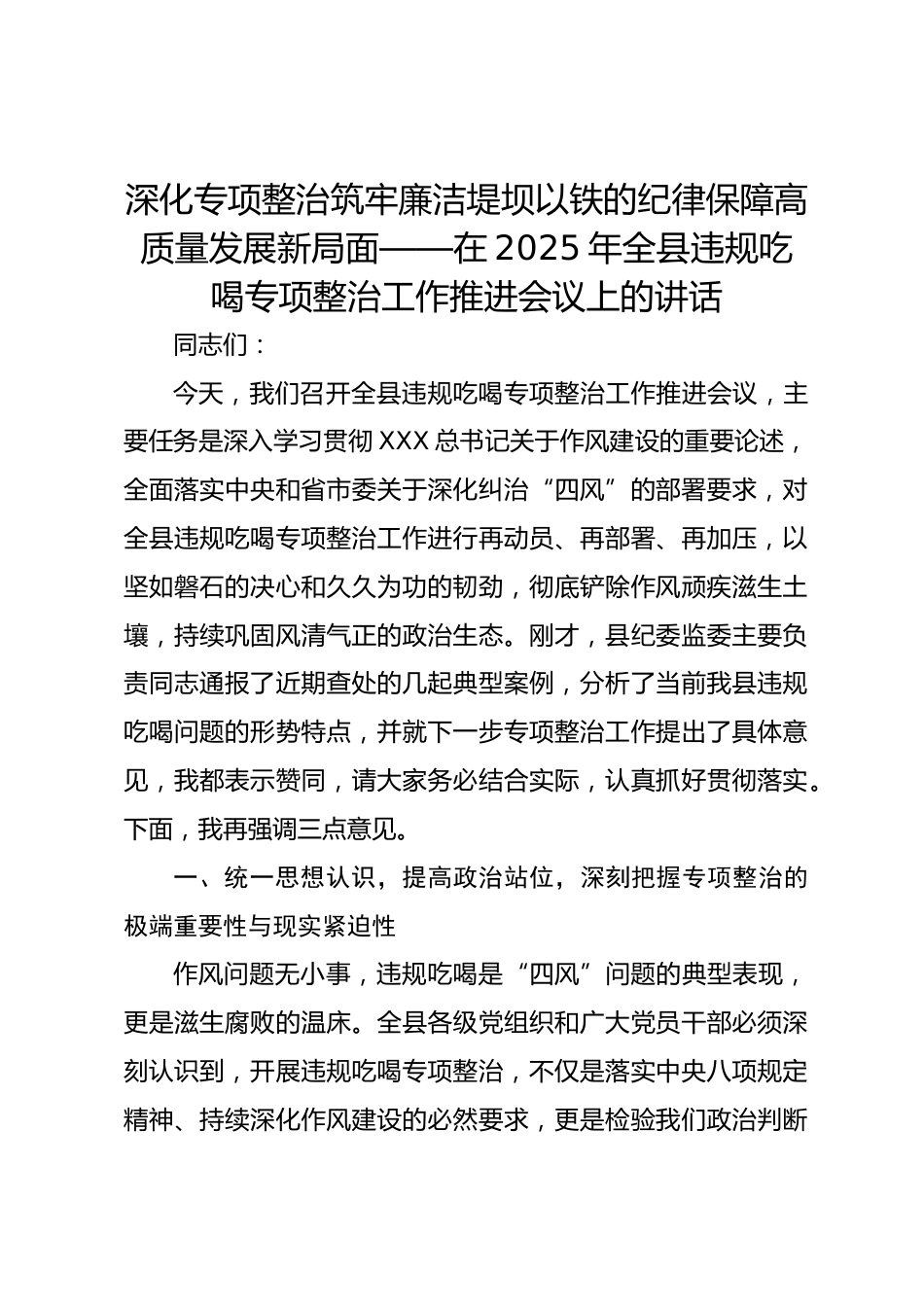 深化专项整治筑牢廉洁堤坝以铁的纪律保障高质量发展新局面——在 2025 年全县违规吃喝专项整治工作推进会议上的讲话

同志们：

今天，我们召开全县违规吃喝专项整治工作推进会议，主要任务是深入学习贯彻 XXX 总书记关于作风建设的重要论述，全面落实中央和省市委关于深化纠治“四风”的部署要求，对全县违规吃喝专项整治工作进行再动员、再部署、再加压，以坚如磐石的决心和久久为功的韧劲，彻底铲除作风顽疾滋生土壤，持续巩固风清气正的政治生态。刚才，县纪委监委主要负责同志通报了近期查处的几起典型案例，分析了当前我县违规吃喝问题的形势特点，并就下一步专项整治工作提出了具体意见，我都表示赞同，请大家务必结合实际，认真抓好贯彻落实。下面，我再强调三点意见。

一、统一思想认识，提高政治站位，深刻把握专项整治的极端重要性与现实紧迫性

作风问题无小事，违规吃喝是“四风”问题的典型表现，更是滋生腐败的温床。全县各级党组织和广大党员干部必须深刻认识到，开展违规吃喝专项整治，不仅是落实中央八项规定精神、持续深化作风建设的必然要求，更是检验我们政治判断